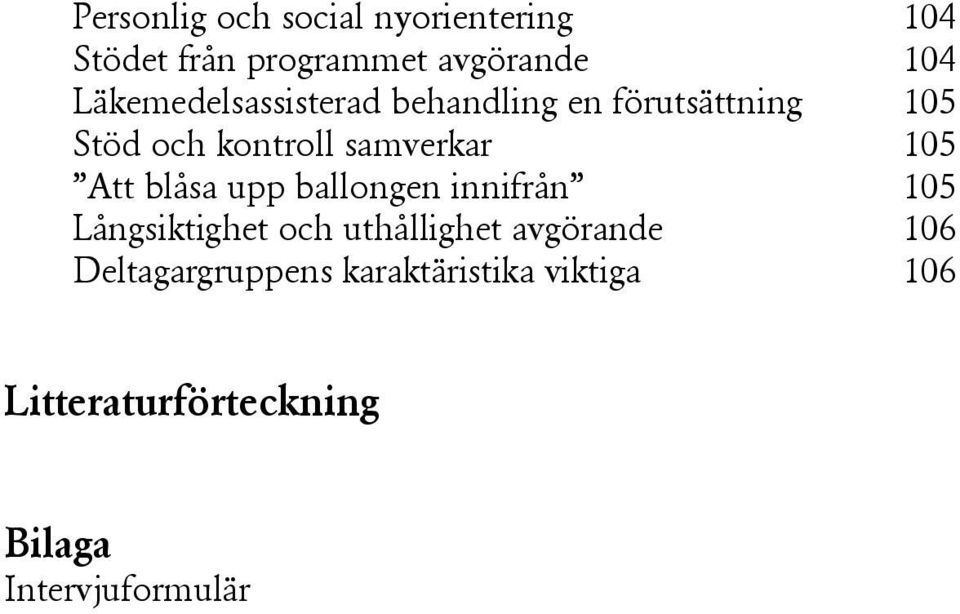 Personlig och social nyorientering 104
Stödet från programmet avgörande 104
Läkemedelsassisterad behandling en förutsättning 105
Stöd och kontroll samverkar 105
”Att blåsa upp ballongen innifrån” 105
Långsiktighet och uthållighet avgörande 106
Deltagargruppens karaktäristika viktiga 106

Litteraturförteckning

Bilaga
Intervjuformulär